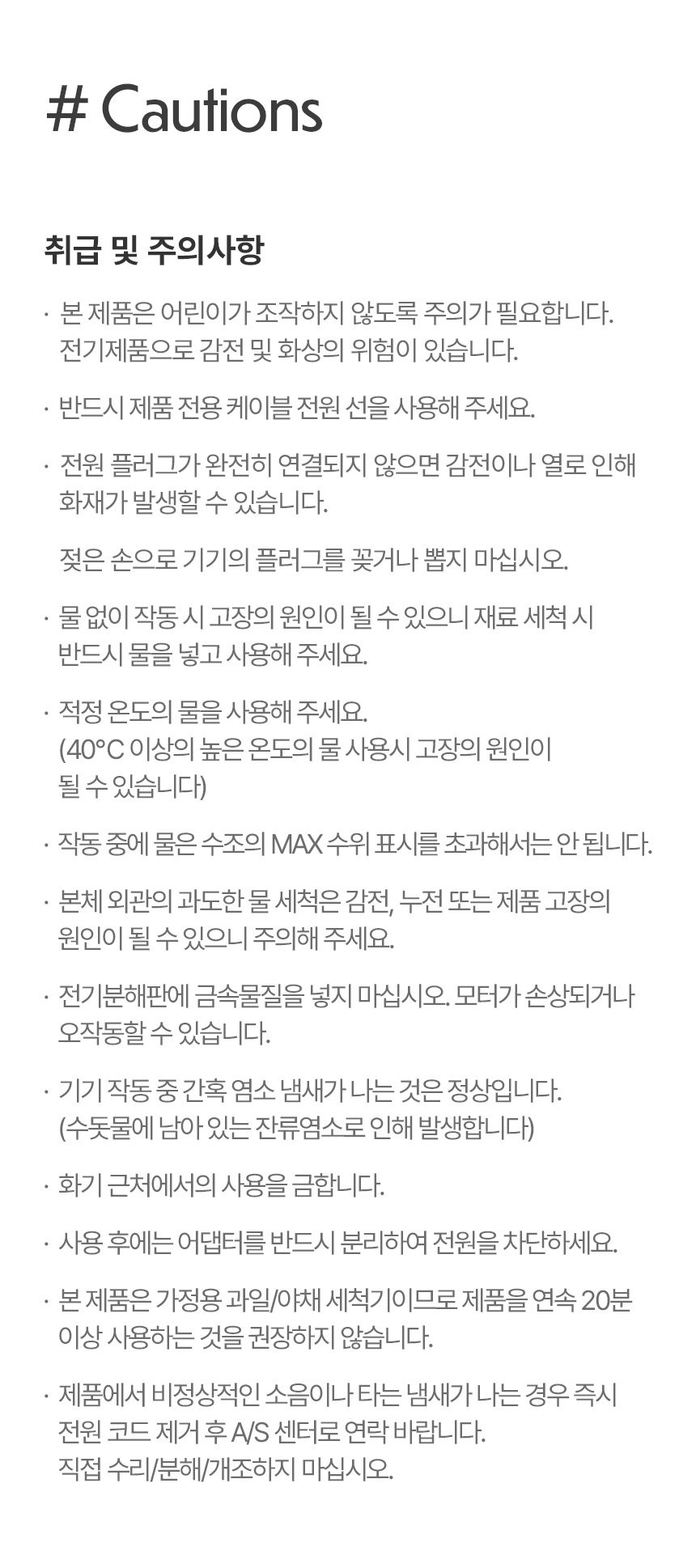 # Cautions

취급 및 주의사항

· 본 제품은 어린이가 조작하지 않도록 주의가 필요합니다. 전기제품으로 감전 및 화상의 위험이 있습니다.

· 반드시 제품 전용 케이블 전원 선을 사용해 주세요.

· 전원 플러그가 완전히 연결되지 않으면 감전이나 열로 인해 화재가 발생할 수 있습니다.

젖은 손으로 기기의 플러그를 꽂거나 뽑지 마십시오.

· 물 없이 작동 시 고장의 원인이 될 수 있으니 재료 세척 시 반드시 물을 넣고 사용해 주세요.

· 적정 온도의 물을 사용해 주세요. (40°C 이상의 높은 온도의 물 사용시 고장의 원인이 될 수 있습니다)

· 작동 중에 물은 수조의 MAX 수위 표시를 초과해서는 안 됩니다.

· 본체 외관의 과도한 물 세척은 감전, 누전 또는 제품 고장의 원인이 될 수 있으니 주의해 주세요.

· 전기분해판에 금속물질을 넣지 마십시오. 모터가 손상되거나 오작동할 수 있습니다.

· 기기 작동 중 간혹 염소 냄새가 나는 것은 정상입니다. (수돗물에 남아 있는 잔류염소로 인해 발생합니다)

· 화기 근처에서의 사용을 금합니다.

· 사용 후에는 어댑터를 반드시 분리하여 전원을 차단하세요.

· 본 제품은 가정용 과일/야채 세척기이므로 제품을 연속 20분 이상 사용하는 것을 권장하지 않습니다.

· 제품에서 비정상적인 소음이나 타는 냄새가 나는 경우 즉시 전원 코드 제거 후 A/S 센터로 연락 바랍니다. 직접 수리/분해/개조하지 마십시오.